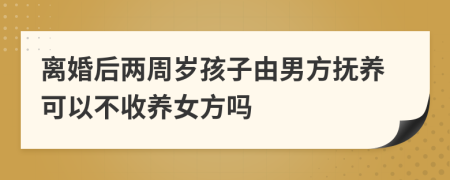 离婚后两周岁孩子由男方抚养可以不收养女方吗